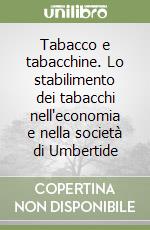 unilibro

Tabacco e tabacchine. Lo stabilimento dei tabacchi nell'economia e nella società di Umbertide

COPERTINA NON DISPONIBILE